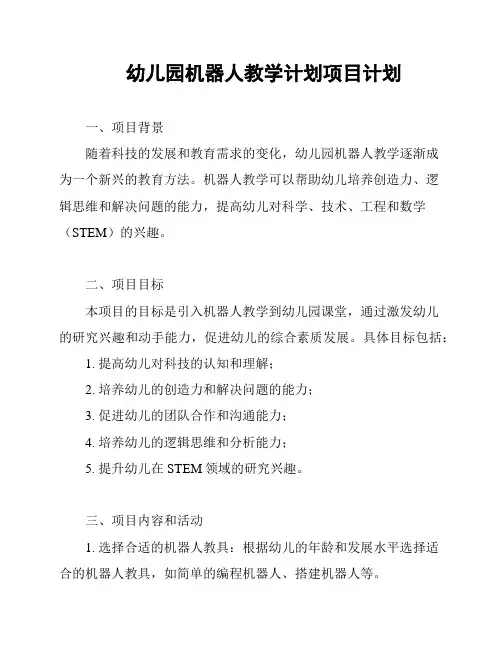 幼儿园机器人教学计划项目计划

一、项目背景

随着科技的发展和教育需求的变化，幼儿园机器人教学逐渐成为一个新兴的教育方法。机器人教学可以帮助幼儿培养创造力、逻辑思维和解决问题的能力，提高幼儿对科学、技术、工程和数学（STEM）的兴趣。

二、项目目标

本项目的目标是引入机器人教学到幼儿园课堂，通过激发幼儿的研究兴趣和动手能力，促进幼儿的综合素质发展。具体目标包括：

1. 提高幼儿对科技的认知和理解；

2. 培养幼儿的创造力和解决问题的能力；

3. 促进幼儿的团队合作和沟通能力；

4. 培养幼儿的逻辑思维和分析能力；

5. 提升幼儿在 STEM 领域的研究兴趣。

三、项目内容和活动

1. 选择合适的机器人教具：根据幼儿的年龄和发展水平选择适合的机器人教具，如简单的编程机器人、搭建机器人等。